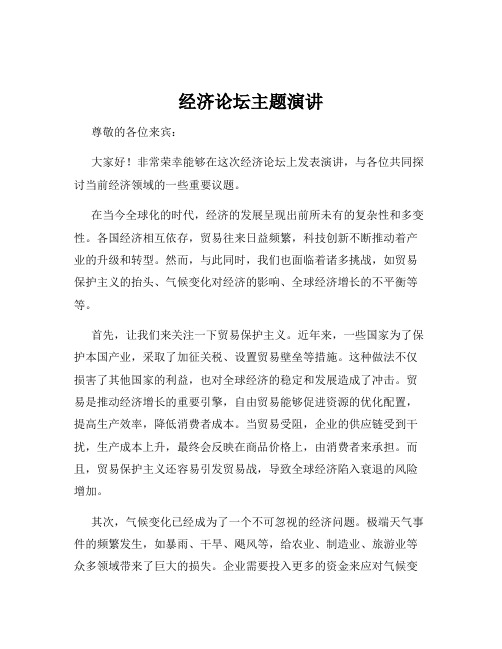 经济论坛主题演讲

尊敬的各位来宾：

大家好！非常荣幸能够在这次经济论坛上发表演讲，与各位共同探讨当前经济领域的一些重要议题。

在当今全球化的时代，经济的发展呈现出前所未有的复杂性和多变性。各国经济相互依存，贸易往来日益频繁，科技创新不断推动着产业的升级和转型。然而，与此同时，我们也面临着诸多挑战，如贸易保护主义的抬头、气候变化对经济的影响、全球经济增长的不平衡等等。

首先，让我们来关注一下贸易保护主义。近年来，一些国家为了保护本国产业，采取了加征关税、设置贸易壁垒等措施。这种做法不仅损害了其他国家的利益，也对全球经济的稳定和发展造成了冲击。贸易是推动经济增长的重要引擎，自由贸易能够促进资源的优化配置，提高生产效率，降低消费者成本。当贸易受阻，企业的供应链受到干扰，生产成本上升，最终会反映在商品价格上，由消费者来承担。而且，贸易保护主义还容易引发贸易战，导致全球经济陷入衰退的风险增加。

其次，气候变化已经成为了一个不可忽视的经济问题。极端天气事件的频繁发生，如暴雨、干旱、飓风等，给农业、制造业、旅游业等众多领域带来了巨大的损失。企业需要投入更多的资金来应对气候变